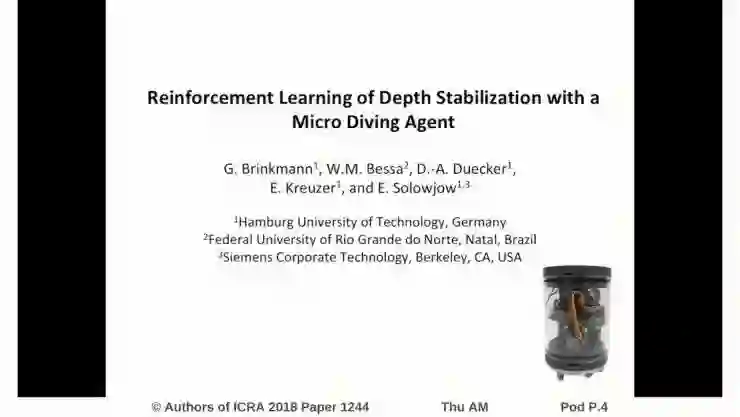 Reinforcement Learning of Depth Stabilization with a Micro Diving Agent

G. Brinkmann$^1$, W.M. Bessa$^2$, D.-A. Duecker$^1$, E. Kreuzer$^1$, and E. Solowjow$^{1,3}$

$^1$Hamburg University of Technology, Germany
$^2$Federal University of Rio Grande do Norte, Natal, Brazil
$^3$Siemens Corporate Technology, Berkeley, CA, USA

© Authors of ICRA 2018 Paper 1244 Thu AM Pod P.4